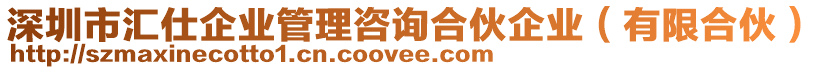 深圳市汇仕企业管理咨询合伙企业（有限合伙）
http://szmaxinecotto1.cn.coovee.com